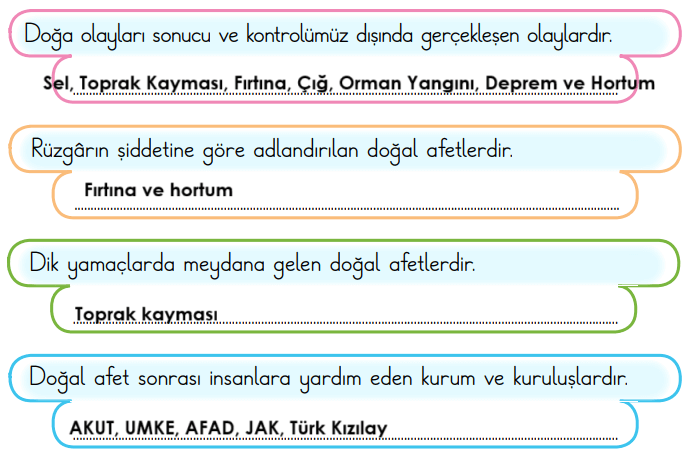 Doğa olayları sonucu ve kontrolümüz dışında gerçekleşen olaylardır.

Sel, Toprak Kayması, Fırtına, Çığ, Orman Yangını, Deprem ve Hortum

Rüzgârın şiddetine göre adlandırılan doğal afetlerdir.

Fırtına ve hortum

Dik yamaçlarda meydana gelen doğal afetlerdir.

Toprak kayması

Doğal afet sonrası insanlara yardım eden kurum ve kuruluşlardır.

AKUT, UMKE, AFAD, JAK, Türk Kızılay